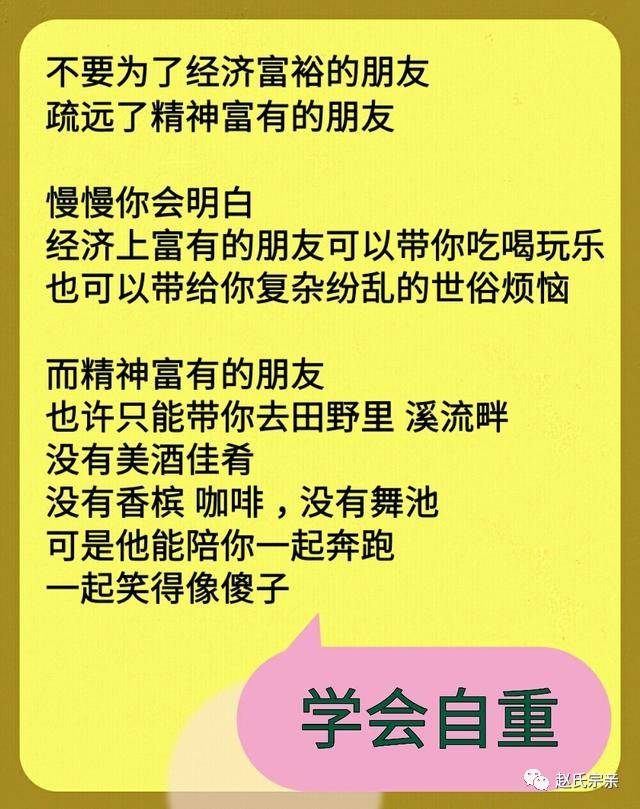 不要为了经济富裕的朋友
疏远了精神富有的朋友

慢慢你会明白
经济上富有的朋友可以带你吃喝玩乐
也可以带给你复杂纷乱的世俗烦恼

而精神富有的朋友
也许只能带你去田野里 溪流畔
没有美酒佳肴
没有香槟 咖啡，没有舞池
可是他能陪你一起奔跑
一起笑得像傻子

学会自重

赵氏宗亲